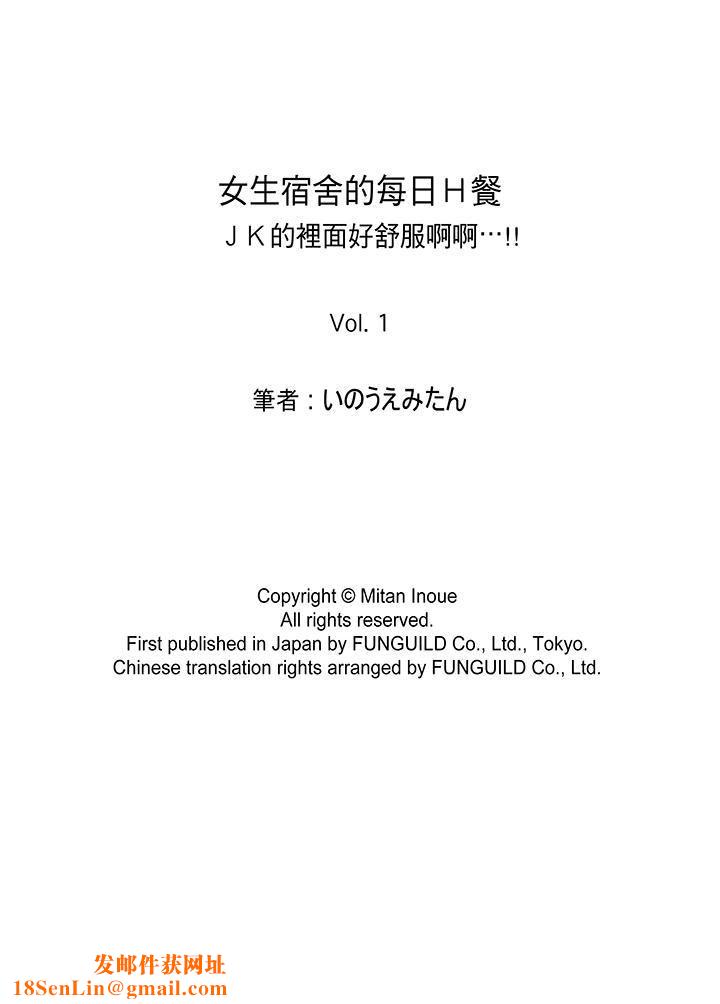 女生宿舍的每日Ｈ餐
ＪＫ的裡面好舒服啊啊…!!

Vol. 1

筆者：いのうえみたん

Copyright © Mitan Inoue
All rights reserved.
First published in Japan by FUNGUILD Co., Ltd., Tokyo.
Chinese translation rights arranged by FUNGUILD Co., Ltd.

发邮件获网址
18SenLin@gmail.com